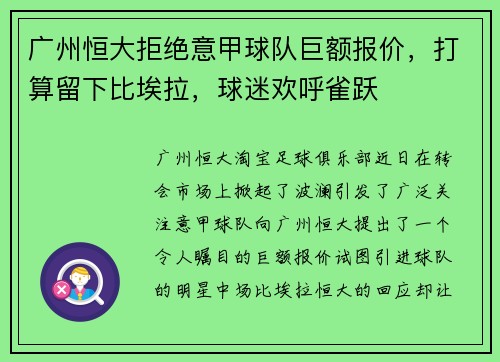 广州恒大拒绝意甲球队巨额报价，打算留下比埃拉，球迷欢呼雀跃

广州恒大淘宝足球俱乐部近日在转会市场上掀起了波澜引发了广泛关注意甲球队向广州恒大提出了一个令人瞩目的巨额报价试图引进球队的明星中场比埃拉恒大的回应却让